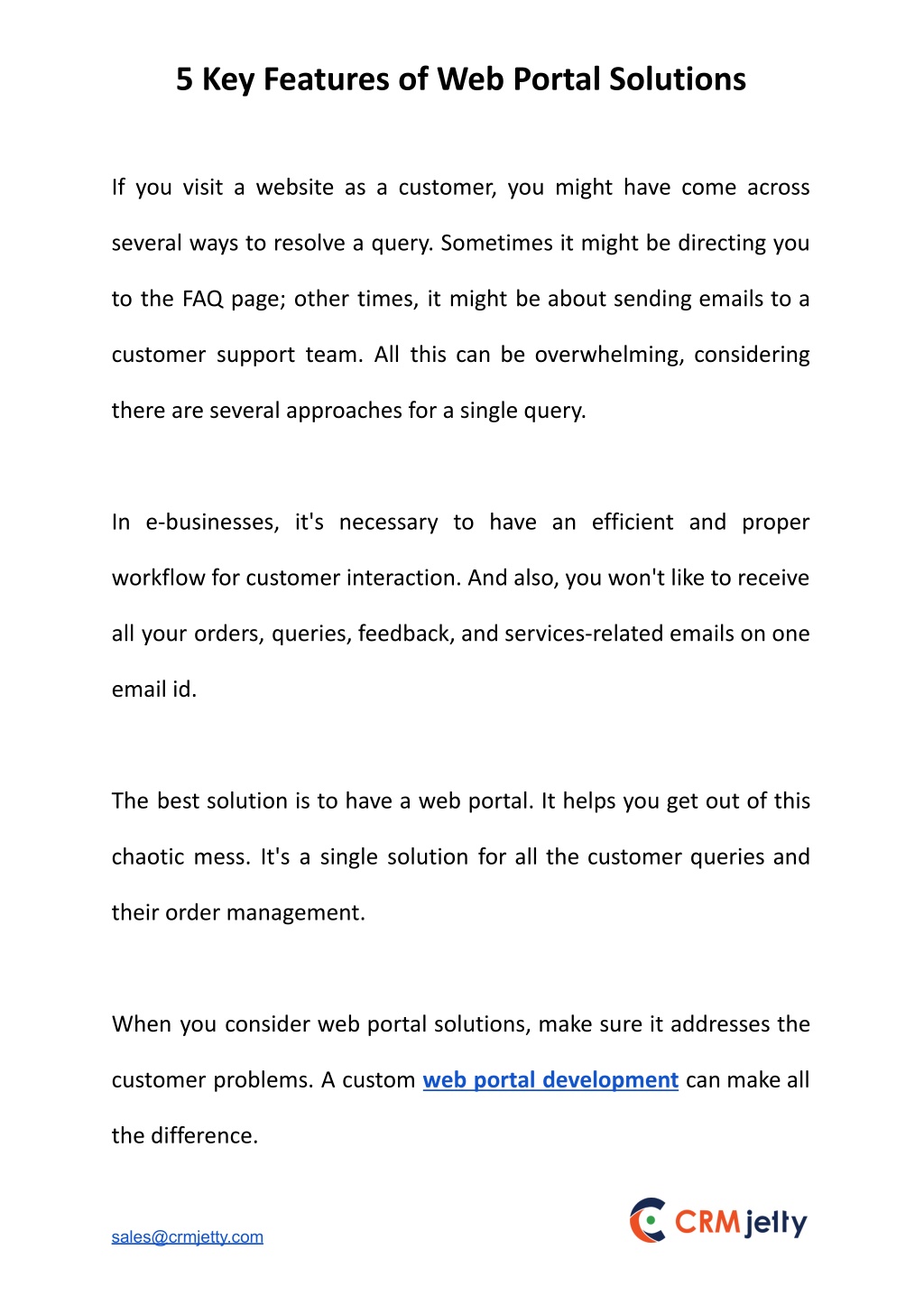 5 Key Features of Web Portal Solutions

If you visit a website as a customer, you might have come across several ways to resolve a query. Sometimes it might be directing you to the FAQ page; other times, it might be about sending emails to a customer support team. All this can be overwhelming, considering there are several approaches for a single query.

In e-businesses, it's necessary to have an efficient and proper workflow for customer interaction. And also, you won't like to receive all your orders, queries, feedback, and services-related emails on one email id.

The best solution is to have a web portal. It helps you get out of this chaotic mess. It's a single solution for all the customer queries and their order management.

When you consider web portal solutions, make sure it addresses the customer problems. A custom web portal development can make all the difference.

sales@crmjetty.com

CRMjetty